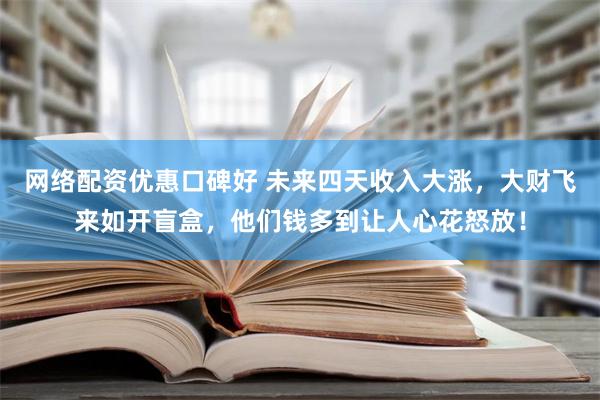 网络配资优惠口碑好 未来四天收入大涨，大财飞来如开盲盒，他们钱多到让人心花怒放！